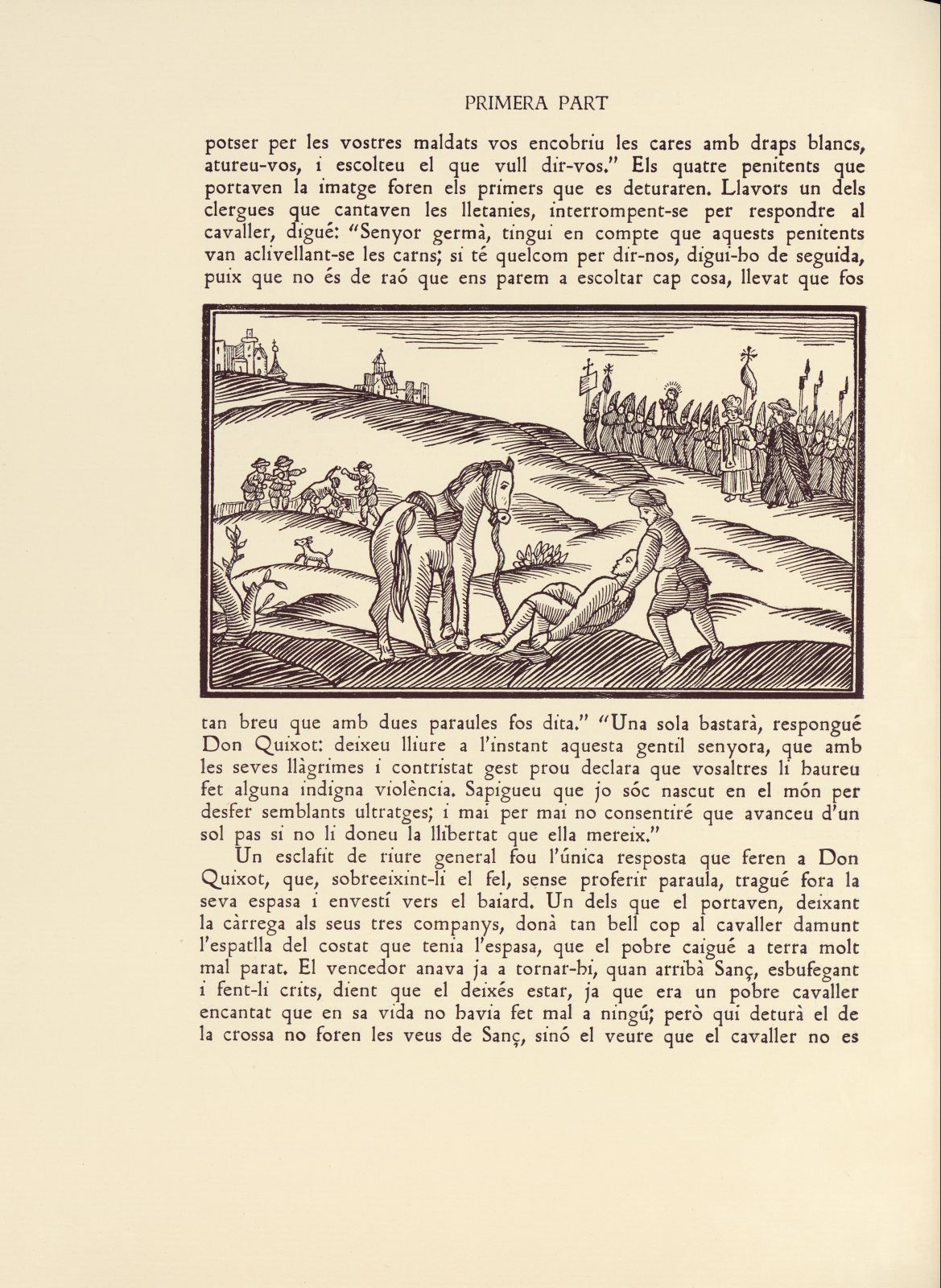 PRIMERA PART

potser per les vostres maldats vos encobriu les cares amb draps blancs, atureu-vos, i escolteu el que vull dir-vos." Els quatre penitents que portaven la imatge foren els primers que es deturaren. Llavors un dels clergues que cantaven les lletanies, interrompent-se per respondre al cavaller, digué: "Senyor germà, tingui en compte que aquests penitents van aclivellant-se les carns; si té quelcom per dir-nos, digui-ho de seguida, puix que no és de raó que ens parem a escoltar cap cosa, llevat que fos tan breu que amb dues paraules fos dita." "Una sola bastarà, respongué Don Quixot: deixeu lliure a l'instant aquesta gentil senyora, que amb les seves llàgrimes i contristat gest prou declara que vosaltres li haureu fet alguna indigna violència. Sapigueu que jo sóc nascut en el món per desfer semblants ultratges; i mai per mai no consentiré que avanceu d'un sol pas si no li doneu la llibertat que ella mereix."

Un esclafit de riure general fou l'única resposta que feren a Don Quixot, que, sobreeixint-li el fel, sense proferir paraula, tragué fora la seva espasa i envestí vers el baiard. Un dels que el portaven, deixant la càrrega als seus tres companys, donà tan bell cop al cavaller damunt l'espatlla del costat que tenia l'espasa, que el pobre caigué a terra molt mal parat. El vencedor anava ja a tornar-hi, quan arribà Sanç, esbufegant i fent-li crits, dient que el deixés estar, ja que era un pobre cavaller encantat que en sa vida no havia fet mal a ningú; però qui deturà el de la crossa no foren les veus de Sanç, sinó el veure que el cavaller no es